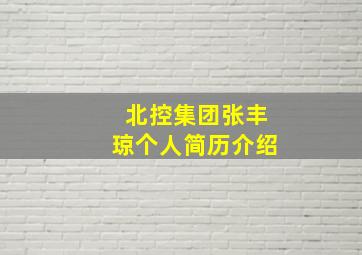 北控集团张丰琼个人简历介绍